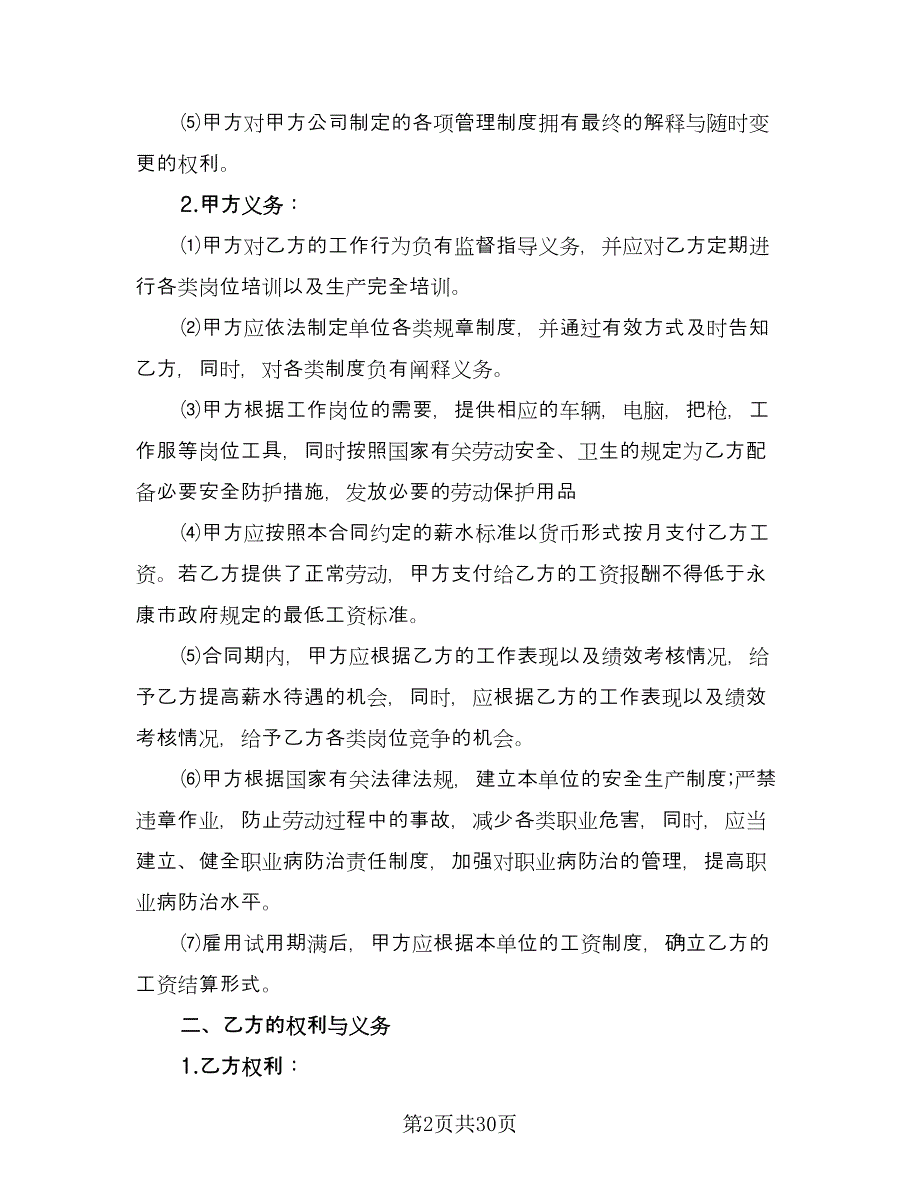 ⑸甲方对甲方公司制定的各项管理制度拥有最终的解释与随时变更的权利。

2.甲方义务：

⑴甲方对乙方的工作行为负有监督指导义务，并应对乙方定期进行各类岗位培训以及生产完全培训。

⑵甲方应依法制定单位各类规章制度，并通过有效方式及时告知乙方，同时，对各类制度负有阐释义务。

⑶甲方根据工作岗位的需要，提供相应的车辆，电脑，把枪，工作服等岗位工具，同时按照国家有关劳动安全、卫生的规定为乙方配备必要安全防护措施，发放必要的劳动保护用品

⑷甲方应按照本合同约定的薪水标准以货币形式按月支付乙方工资。若乙方提供了正常劳动，甲方支付给乙方的工资报酬不得低于永康市政府规定的最低工资标准。

⑸合同期内，甲方应根据乙方的工作表现以及绩效考核情况，给予乙方提高薪水待遇的机会，同时，应根据乙方的工作表现以及绩效考核情况，给予乙方各类岗位竞争的机会。

⑹甲方根据国家有关法律法规，建立本单位的安全生产制度;严禁违章作业，防止劳动过程中的事故，减少各类职业危害，同时，应当建立、健全职业病防治责任制度，加强对职业病防治的管理，提高职业病防治水平。

⑺雇用试用期满后，甲方应根据本单位的工资制度，确立乙方的工资结算形式。

二、乙方的权利与义务

1.乙方权利：

第2页共30页